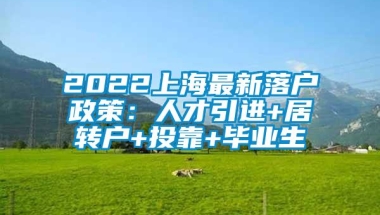 2022上海最新落户政策：人才引进+居转户+投靠+毕业生